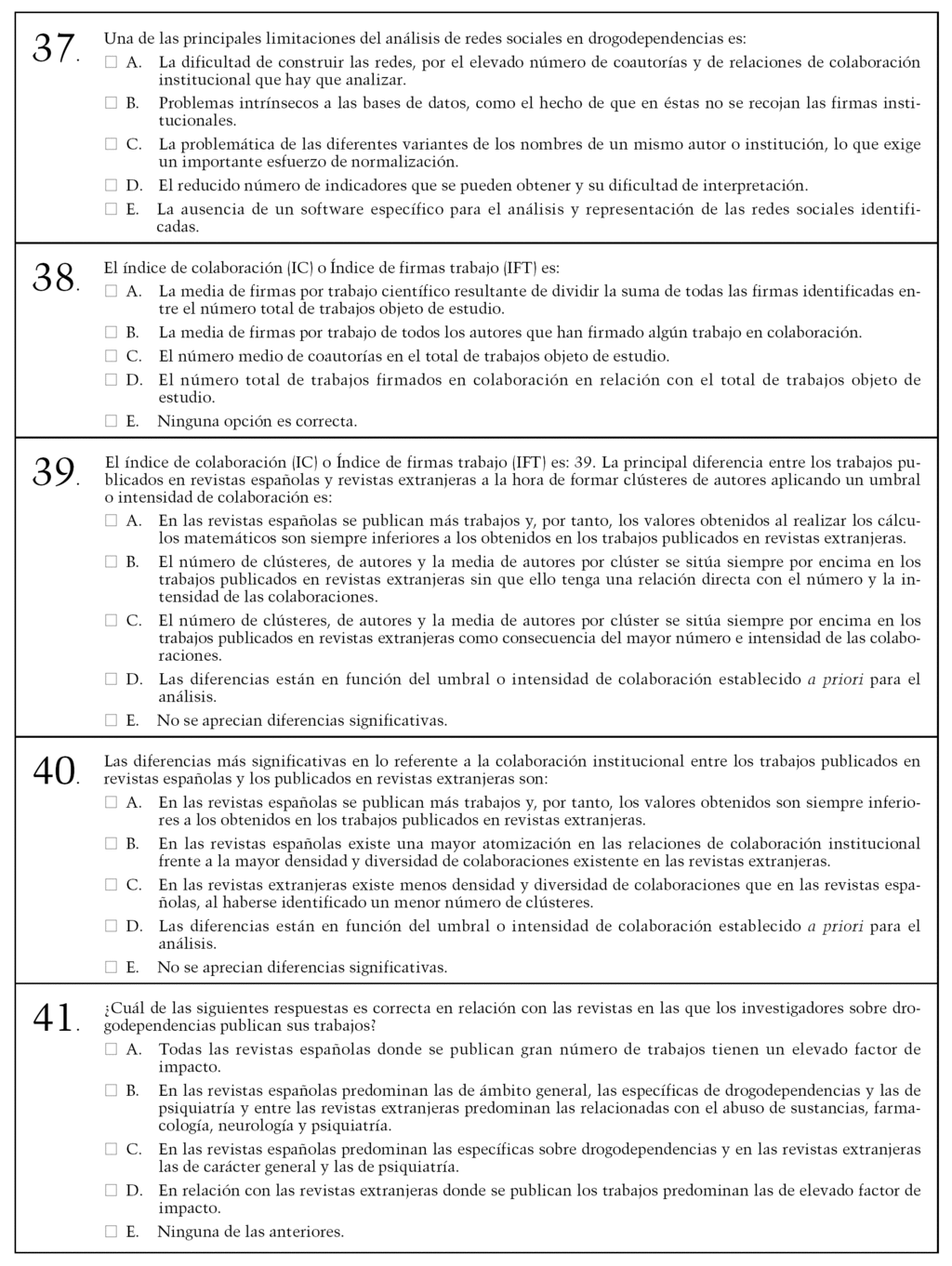 37. Una de las principales limitaciones del análisis de redes sociales en drogodependencias es:

☐ A. La dificultad de construir las redes, por el elevado número de coautorías y de relaciones de colaboración institucional que hay que analizar.

☐ B. Problemas intrínsecos a las bases de datos, como el hecho de que en éstas no se recojan las firmas institucionales.

☐ C. La problemática de las diferentes variantes de los nombres de un mismo autor o institución, lo que exige un importante esfuerzo de normalización.

☐ D. El reducido número de indicadores que se pueden obtener y su dificultad de interpretación.

☐ E. La ausencia de un software específico para el análisis y representación de las redes sociales identificadas.

38. El índice de colaboración (IC) o Índice de firmas trabajo (IFT) es:

☐ A. La media de firmas por trabajo científico resultante de dividir la suma de todas las firmas identificadas entre el número total de trabajos objeto de estudio.

☐ B. La media de firmas por trabajo de todos los autores que han firmado algún trabajo en colaboración.

☐ C. El número medio de coautorías en el total de trabajos objeto de estudio.

☐ D. El número total de trabajos firmados en colaboración en relación con el total de trabajos objeto de estudio.

☐ E. Ninguna opción es correcta.

39. El índice de colaboración (IC) o Índice de firmas trabajo (IFT) es: 39. La principal diferencia entre los trabajos publicados en revistas españolas y revistas extranjeras a la hora de formar clústeres de autores aplicando un umbral o intensidad de colaboración es:

☐ A. En las revistas españolas se publican más trabajos y, por tanto, los valores obtenidos al realizar los cálculos matemáticos son siempre inferiores a los obtenidos en los trabajos publicados en revistas extranjeras.

☐ B. El número de clústeres, de autores y la media de autores por clúster se sitúa siempre por encima en los trabajos publicados en revistas extranjeras sin que ello tenga una relación directa con el número y la intensidad de las colaboraciones.

☐ C. El número de clústeres, de autores y la media de autores por clúster se sitúa siempre por encima en los trabajos publicados en revistas extranjeras como consecuencia del mayor número e intensidad de las colaboraciones.

☐ D. Las diferencias están en función del umbral o intensidad de colaboración establecido a priori para el análisis.

☐ E. No se aprecian diferencias significativas.

40. Las diferencias más significativas en lo referente a la colaboración institucional entre los trabajos publicados en revistas españolas y los publicados en revistas extranjeras son:

☐ A. En las revistas españolas se publican más trabajos y, por tanto, los valores obtenidos son siempre inferiores a los obtenidos en los trabajos publicados en revistas extranjeras.

☐ B. En las revistas españolas existe una mayor atomización en las relaciones de colaboración institucional frente a la mayor densidad y diversidad de colaboraciones existente en las revistas extranjeras.

☐ C. En las revistas extranjeras existe menos densidad y diversidad de colaboraciones que en las revistas españolas, al haberse identificado un menor número de clústeres.

☐ D. Las diferencias están en función del umbral o intensidad de colaboración establecido a priori para el análisis.

☐ E. No se aprecian diferencias significativas.

41. ¿Cuál de las siguientes respuestas es correcta en relación con las revistas en las que los investigadores sobre drogodependencias publican sus trabajos?

☐ A. Todas las revistas españolas donde se publican gran número de trabajos tienen un elevado factor de impacto.

☐ B. En las revistas españolas predominan las de ámbito general, las específicas de drogodependencias y las de psiquiatría y entre las revistas extranjeras predominan las relacionadas con el abuso de sustancias, farmacología, neurología y psiquiatría.

☐ C. En las revistas españolas predominan las específicas sobre drogodependencias y en las revistas extranjeras las de carácter general y las de psiquiatría.

☐ D. En relación con las revistas extranjeras donde se publican los trabajos predominan las de elevado factor de impacto.

☐ E. Ninguna de las anteriores.